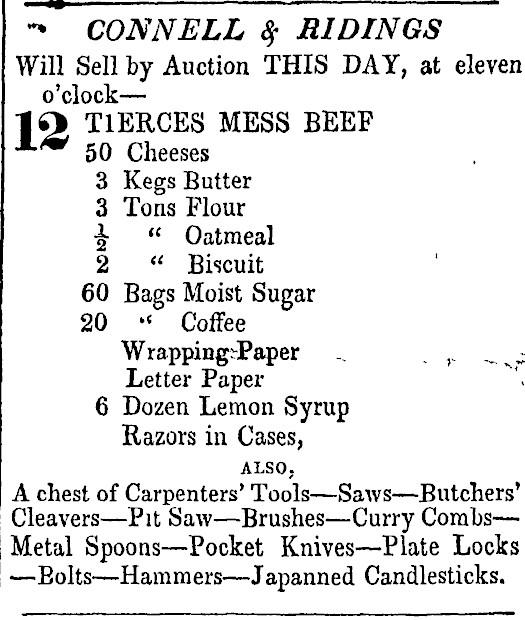 CONNELL & RIDINGS

Will Sell by Auction THIS DAY, at eleven o'clock—

12 TIERCES MESS BEEF
50 Cheeses
3 Kegs Butter
3 Tons Flour
$\frac{1}{2}$ " Oatmeal
2 " Biscuit
60 Bags Moist Sugar
20 " Coffee
Wrapping Paper
Letter Paper
6 Dozen Lemon Syrup
Razors in Cases,

ALSO,

A chest of Carpenters' Tools—Saws—Butchers' Cleavers—Pit Saw—Brushes—Curry Combs—Metal Spoons—Pocket Knives—Plate Locks—Bolts—Hammers—Japanned Candlesticks.